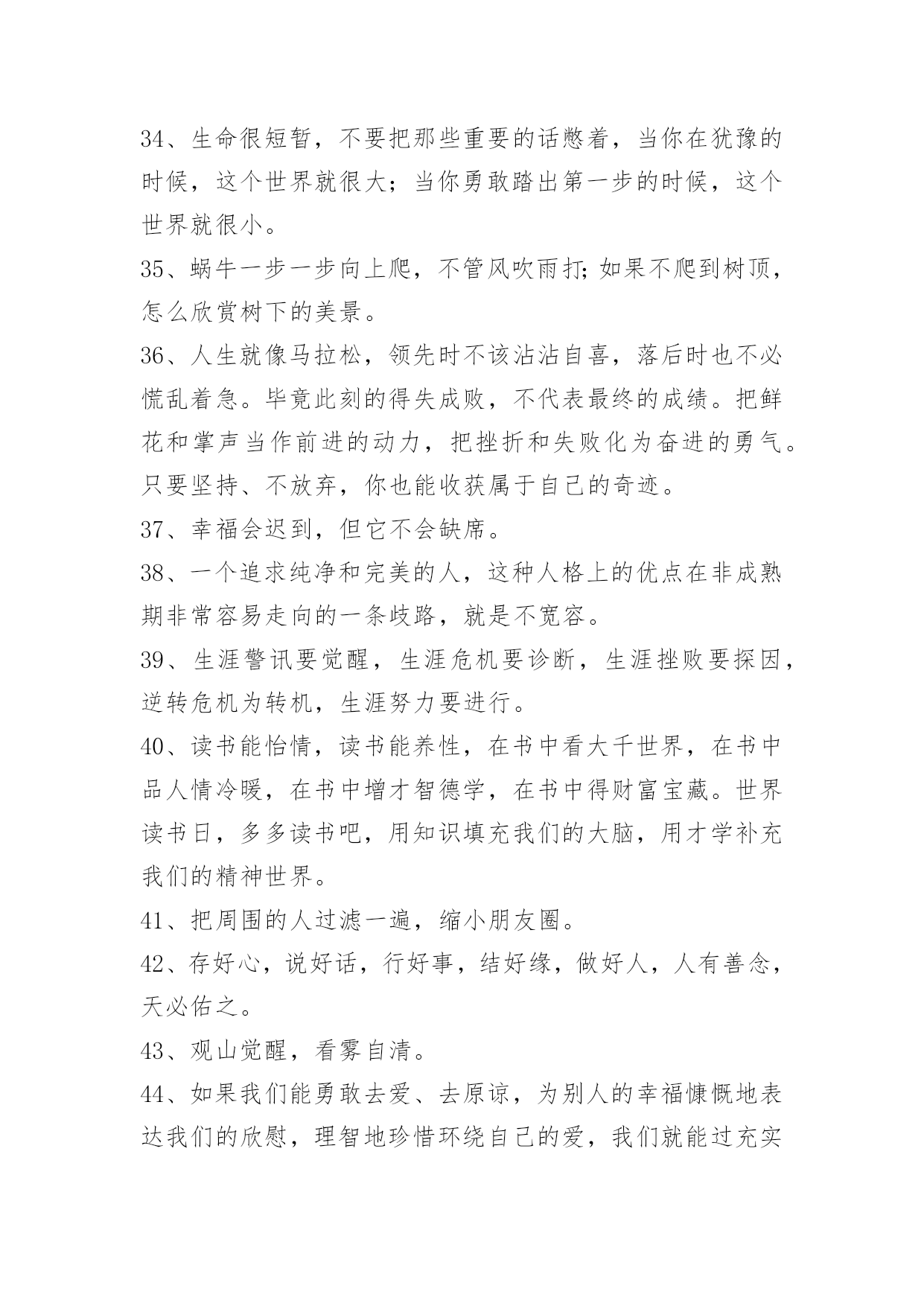 34、生命很短暂，不要把那些重要的话憋着，当你在犹豫的时候，这个世界就很大；当你勇敢踏出第一步的时候，这个世界就很小。

35、蜗牛一步一步向上爬，不管风吹雨打;如果不爬到树顶，怎么欣赏树下的美景。

36、人生就像马拉松，领先时不该沾沾自喜，落后时也不必慌乱着急。毕竟此刻的得失成败，不代表最终的成绩。把鲜花和掌声当作前进的动力，把挫折和失败化为奋进的勇气。只要坚持、不放弃，你也能收获属于自己的奇迹。

37、幸福会迟到，但它不会缺席。

38、一个追求纯净和完美的人，这种人格上的优点在非成熟期非常容易走向的一条歧路，就是不宽容。

39、生涯警讯要觉醒，生涯危机要诊断，生涯挫败要探因，逆转危机为转机，生涯努力要进行。

40、读书能怡情，读书能养性，在书中看大千世界，在书中品人情冷暖，在书中增才智德学，在书中得财富宝藏。世界读书日，多多读书吧，用知识填充我们的大脑，用才学补充我们的精神世界。

41、把周围的人过滤一遍，缩小朋友圈。

42、存好心，说好话，行好事，结好缘，做好人，人有善念，天必佑之。

43、观山觉醒，看雾自清。

44、如果我们能勇敢去爱、去原谅，为别人的幸福慷慨地表达我们的欣慰，理智地珍惜环绕自己的爱，我们就能过充实